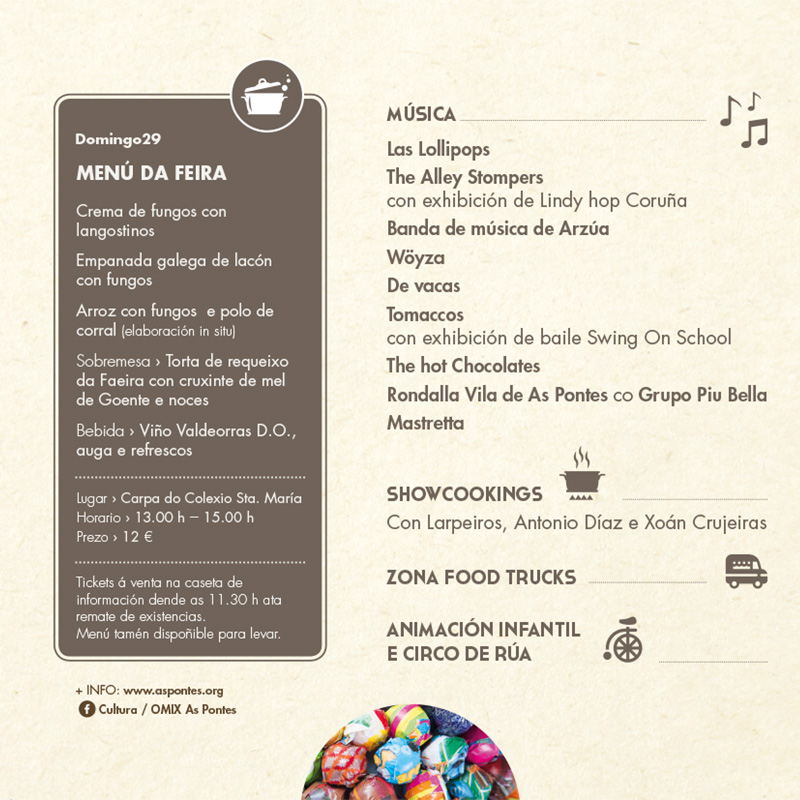 Domingo29

MENÚ DA FEIRA

Crema de fungos con langostinos

Empanada galega de lacón con fungos

Arroz con fungos e polo de corral (elaboración in situ)

Sobremesa › Torta de requeixo da Faeira con cruxinte de mel de Goente e noces

Bebida › Viño Valdeorras D.O., auga e refrescos

Lugar › Carpa do Colexio Sta. María
Horario › 13.00 h – 15.00 h
Prezo › 12 €

Tickets á venta na caseta de información dende as 11.30 h ata remate de existencias.
Menú tamén dispoñible para levar.

+ INFO: www.aspontes.org
Cultura / OMIX As Pontes

MÚSICA

Las Lollipops
The Alley Stompers
con exhibición de Lindy hop Coruña
Banda de música de Arzúa
Wöyza
De vacas
Tomaccos
con exhibición de baile Swing On School
The hot Chocolates
Rondalla Vila de As Pontes co Grupo Piu Bella
Mastretta

SHOWCOOKINGS
Con Larpeiros, Antonio Díaz e Xoán Crujeiras

ZONA FOOD TRUCKS

ANIMACIÓN INFANTIL
E CIRCO DE RÚA